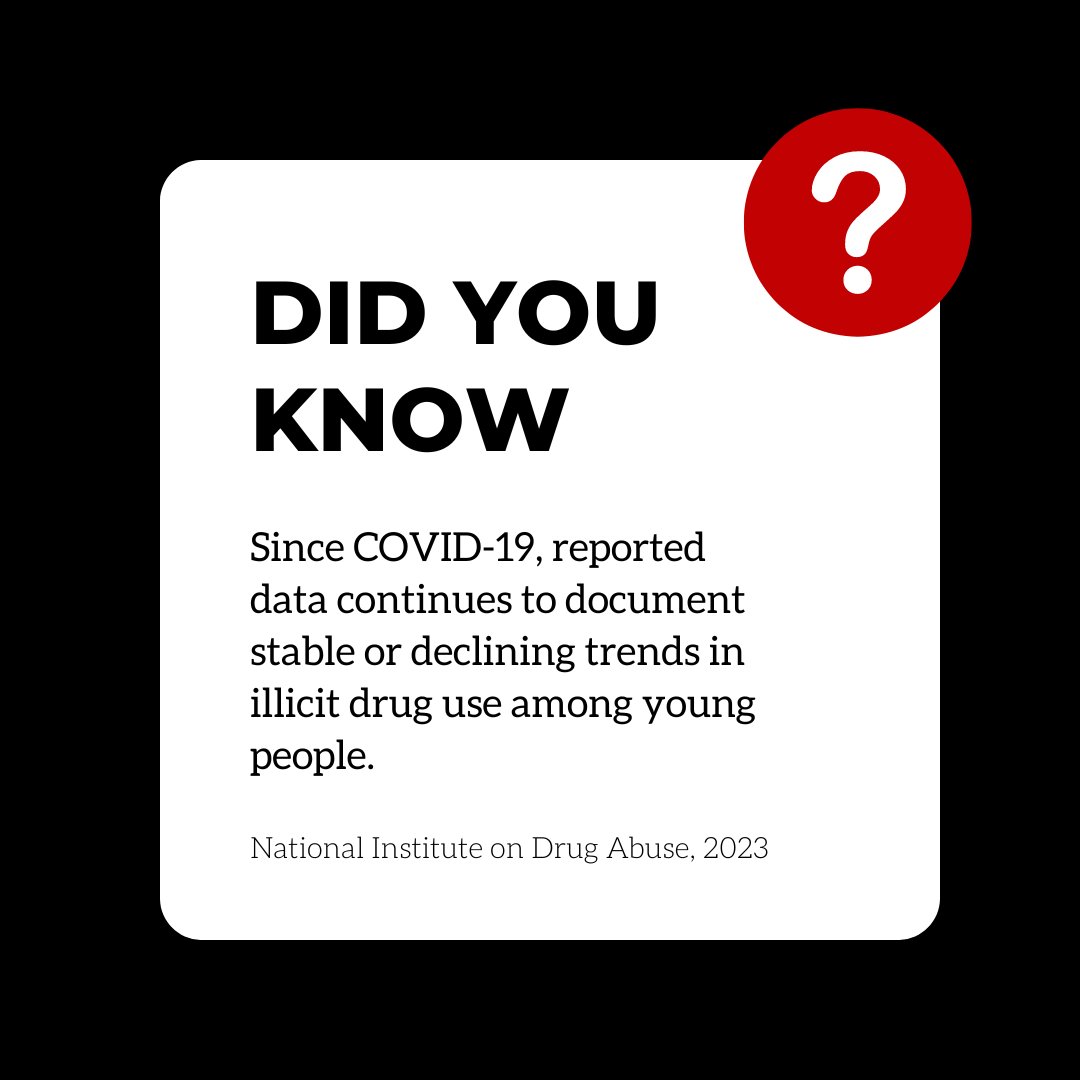 ?

DID YOU KNOW

Since COVID-19, reported data continues to document stable or declining trends in illicit drug use among young people.

National Institute on Drug Abuse, 2023